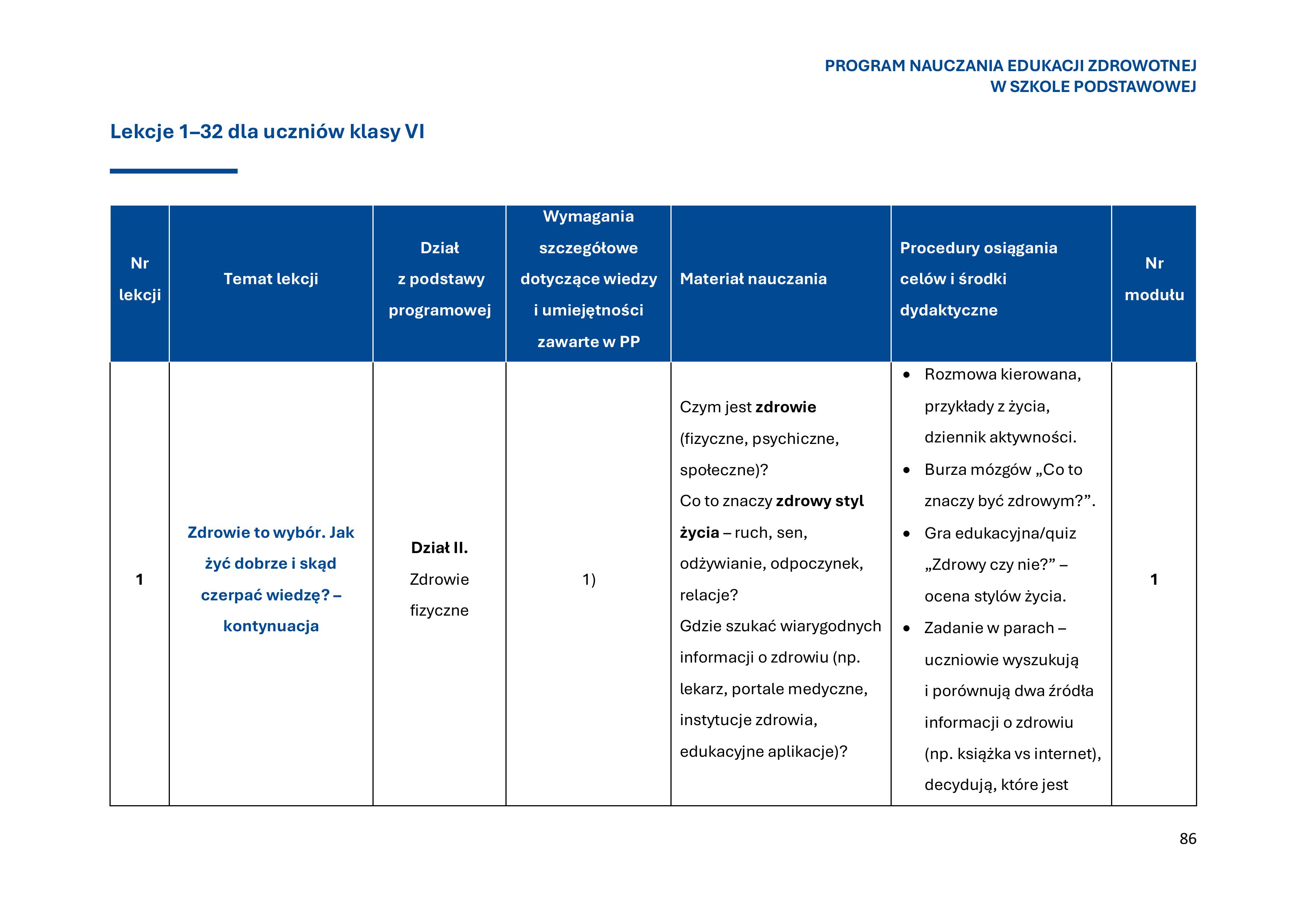 PROGRAM NAUCZANIA EDUKACJI ZDROWOTNEJ
W SZKOLE PODSTAWOWEJ

Lekcje 1–32 dla uczniów klasy VI

| Nr lekcji | Temat lekcji | Dział z podstawy programowej | Wymagania szczegółowe dotyczące wiedzy i umiejętności zawarte w PP | Materiał nauczania | Procedury osiągania celów i środki dydaktyczne | Nr modułu |
|---|---|---|---|---|---|---|
| 1 | Zdrowie to wybór. Jak żyć dobrze i skąd czerpać wiedzę? – kontynuacja | Dział II. Zdrowie fizyczne | 1) | Czym jest zdrowie (fizyczne, psychiczne, społeczne)? Co to znaczy zdrowy styl życia – ruch, sen, odżywianie, odpoczynek, relacje? Gdzie szukać wiarygodnych informacji o zdrowiu (np. lekarz, portale medyczne, instytucje zdrowia, edukacyjne aplikacje)? | • Rozmowa kierowana, przykłady z życia, dziennik aktywności. • Burza mózgów „Co to znaczy być zdrowym?”. • Gra edukacyjna/quiz „Zdrowy czy nie?” – ocena stylów życia. • Zadanie w parach – uczniowie wyszukują i porównują dwa źródła informacji o zdrowiu (np. książka vs internet), decydują, które jest | 1 |

86